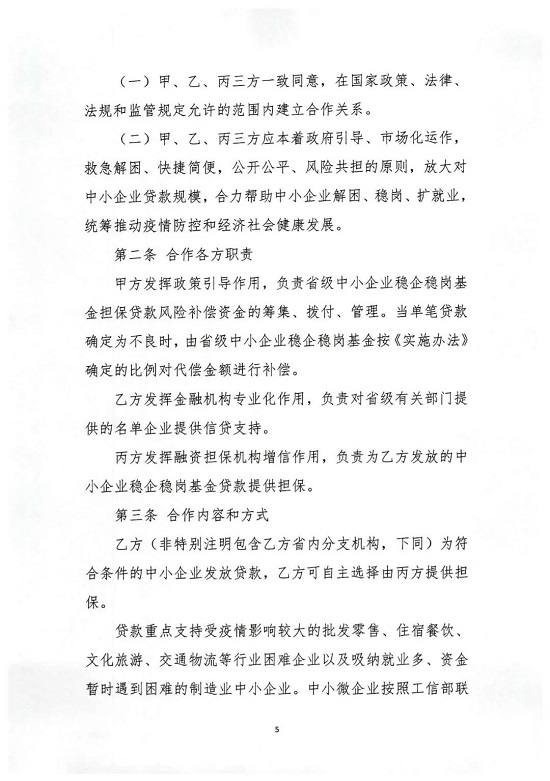 （一）甲、乙、丙三方一致同意，在国家政策、法律、法规和监管规定允许的范围内建立合作关系。

（二）甲、乙、丙三方应本着政府引导、市场化运作，救急解困、快捷简便，公开公平、风险共担的原则，放大对中小企业贷款规模，合力帮助中小企业解困、稳岗、扩就业，统筹推动疫情防控和经济社会健康发展。

第二条 合作各方职责

甲方发挥政策引导作用，负责省级中小企业稳企稳岗基金担保贷款风险补偿资金的筹集、拨付、管理。当单笔贷款确定为不良时，由省级中小企业稳企稳岗基金按《实施办法》确定的比例对代偿金额进行补偿。

乙方发挥金融机构专业化作用，负责对省级有关部门提供的名单企业提供信贷支持。

丙方发挥融资担保机构增信作用，负责为乙方发放的中小企业稳企稳岗基金贷款提供担保。

第三条 合作内容和方式

乙方（非特别注明包含乙方省内分支机构，下同）为符合条件的中小企业发放贷款，乙方可自主选择由丙方提供担保。

贷款重点支持受疫情影响较大的批发零售、住宿餐饮、文化旅游、交通物流等行业困难企业以及吸纳就业多、资金暂时遇到困难的制造业中小企业。中小微企业按照工信部联

5